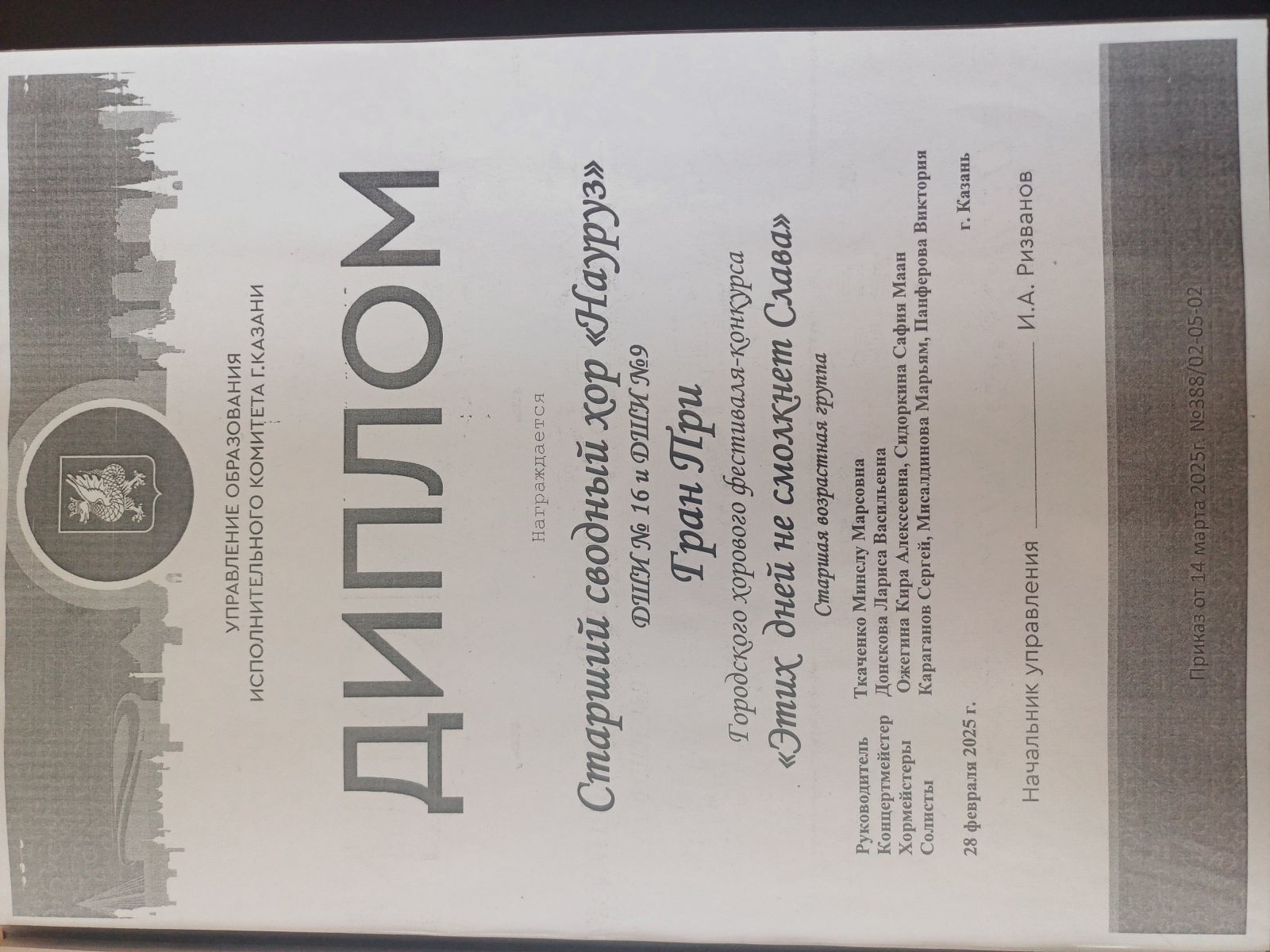 УПРАВЛЕНИЕ ОБРАЗОВАНИЯ
ИСПОЛНИТЕЛЬНОГО КОМИТЕТА Г.КАЗАНИ

ДИПЛОМ

Награждается

Старший сводный хор «Науруз»

ДШИ № 16 и ДШИ №9

Гран При

Городского хорового фестиваля-конкурса

«Этих дней не смолкнет Слава»

Старшая возрастная группа

Руководитель Ткаченко Минслу Марсовна
Концертмейстер Донскова Лариса Васильевна
Хормейстеры Ожегина Кира Алексеевна, Сидоркина Сафия Маан
Солисты Караганов Сергей, Мисалдинова Марьям, Панферова Виктория

28 февраля 2025 г. г. Казань

Начальник управления ____ И.А. Ризванов

Приказ от 14 марта 2025г. №388/02-05-02